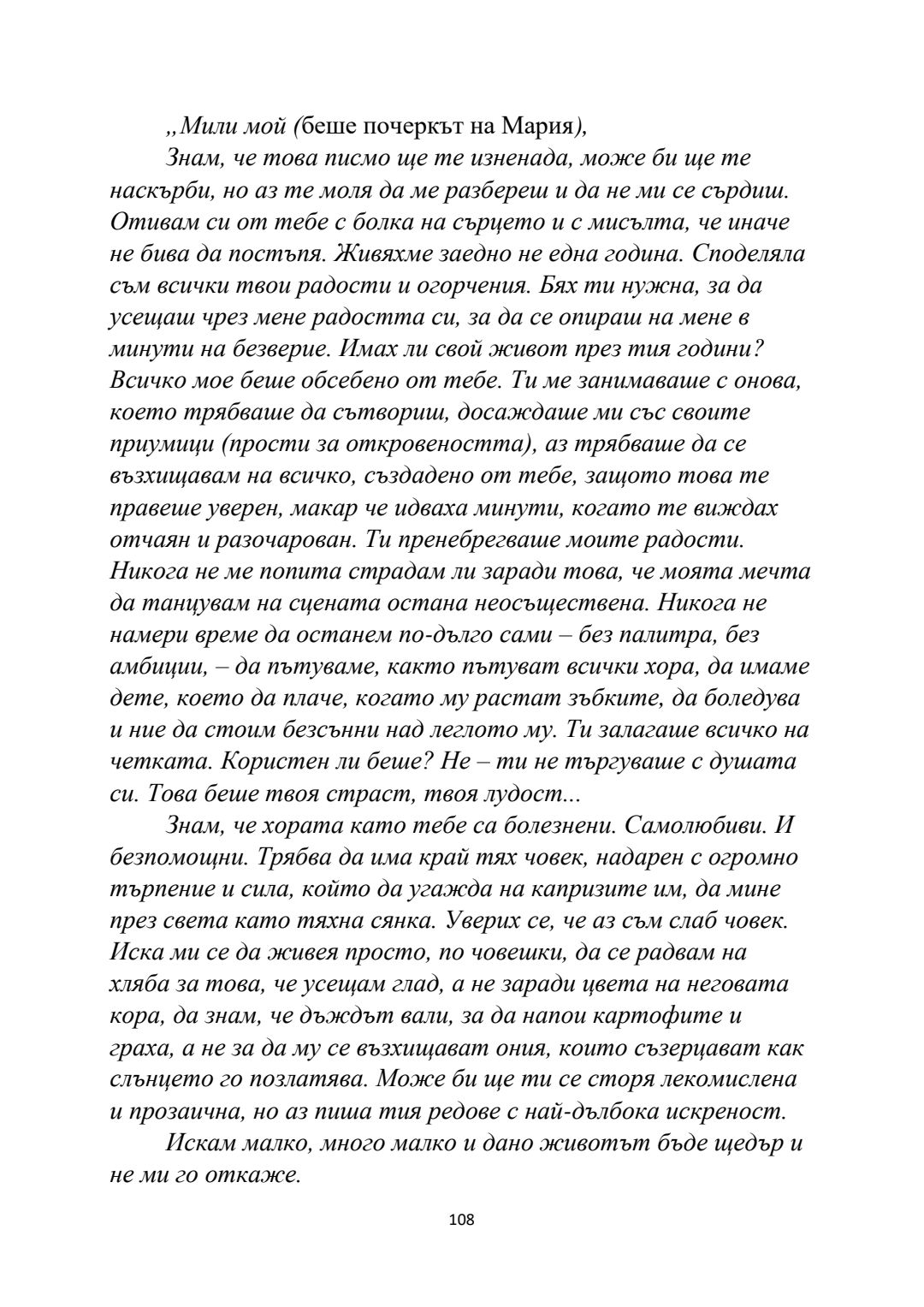 „Мили мой (беше почеркът на Мария),

Знам, че това писмо ще те изненада, може би ще те наскърби, но аз те моля да ме разбереш и да не ми се сърдиш. Отивам си от тебе с болка на сърцето и с мисълта, че иначе не бива да постъпя. Живяхме заедно не една година. Споделяла съм всички твои радости и огорчения. Бях ти нужна, за да усещаш чрез мене радостта си, за да се опираш на мене в минути на безверие. Имах ли свой живот през тия години? Всичко мое беше обсебено от тебе. Ти ме занимаваше с онова, което трябваше да сътвориш, досаждаше ми със своите приумици (прости за откровеността), аз трябваше да се възхищавам на всичко, създадено от тебе, защото това те правеше уверен, макар че идваха минути, когато те виждах отчаян и разочарован. Ти пренебрегваше моите радости. Никога не ме попита страдам ли заради това, че моята мечта да танцувам на сцената остана неосъществена. Никога не намери време да останем по-дълго сами – без палитра, без амбиции, – да пътуваме, както пътуват всички хора, да имаме дете, което да плаче, когато му растат зъбките, да боледува и ние да стоим безсънни над леглото му. Ти залагаше всичко на четката. Користен ли беше? Не – ти не търгуваше с душата си. Това беше твоя страст, твоя лудост...

Знам, че хората като тебе са болезнени. Самолюбиви. И безпомощни. Трябва да има край тях човек, надарен с огромно търпение и сила, който да угажда на капризите им, да мине през света като тяхна сянка. Уверих се, че аз съм слаб човек. Иска ми се да живея просто, по човешки, да се радвам на хляба за това, че усещам глад, а не заради цвета на неговата кора, да знам, че дъждът вали, за да напои картофите и граха, а не за да му се възхищават ония, които съзерцават как слънцето го позлатява. Може би ще ти се сторя лекомислена и прозаична, но аз пиша тия редове с най-дълбока искреност.

Искам малко, много малко и дано животът бъде щедър и не ми го откаже.

108